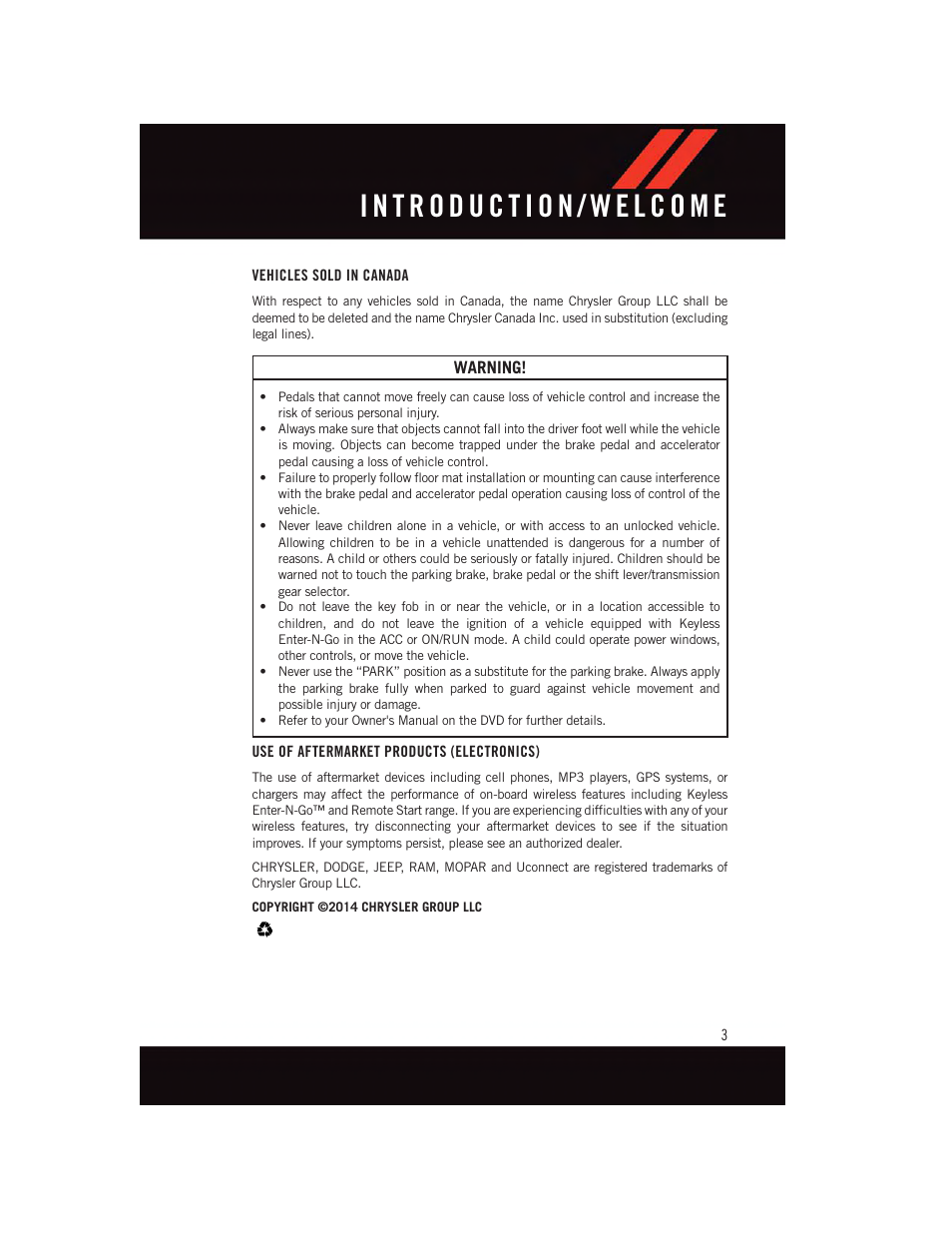 INTRODUCTION/WELCOME

VEHICLES SOLD IN CANADA

With respect to any vehicles sold in Canada, the name Chrysler Group LLC shall be deemed to be deleted and the name Chrysler Canada Inc. used in substitution (excluding legal lines).

WARNING!

• Pedals that cannot move freely can cause loss of vehicle control and increase the risk of serious personal injury.
• Always make sure that objects cannot fall into the driver foot well while the vehicle is moving. Objects can become trapped under the brake pedal and accelerator pedal causing a loss of vehicle control.
• Failure to properly follow floor mat installation or mounting can cause interference with the brake pedal and accelerator pedal operation causing loss of control of the vehicle.
• Never leave children alone in a vehicle, or with access to an unlocked vehicle. Allowing children to be in a vehicle unattended is dangerous for a number of reasons. A child or others could be seriously or fatally injured. Children should be warned not to touch the parking brake, brake pedal or the shift lever/transmission gear selector.
• Do not leave the key fob in or near the vehicle, or in a location accessible to children, and do not leave the ignition of a vehicle equipped with Keyless Enter-N-Go in the ACC or ON/RUN mode. A child could operate power windows, other controls, or move the vehicle.
• Never use the “PARK” position as a substitute for the parking brake. Always apply the parking brake fully when parked to guard against vehicle movement and possible injury or damage.
• Refer to your Owner's Manual on the DVD for further details.

USE OF AFTERMARKET PRODUCTS (ELECTRONICS)

The use of aftermarket devices including cell phones, MP3 players, GPS systems, or chargers may affect the performance of on-board wireless features including Keyless Enter-N-Go™ and Remote Start range. If you are experiencing difficulties with any of your wireless features, try disconnecting your aftermarket devices to see if the situation improves. If your symptoms persist, please see an authorized dealer.

CHRYSLER, DODGE, JEEP, RAM, MOPAR and Uconnect are registered trademarks of Chrysler Group LLC.

COPYRIGHT ©2014 CHRYSLER GROUP LLC

3